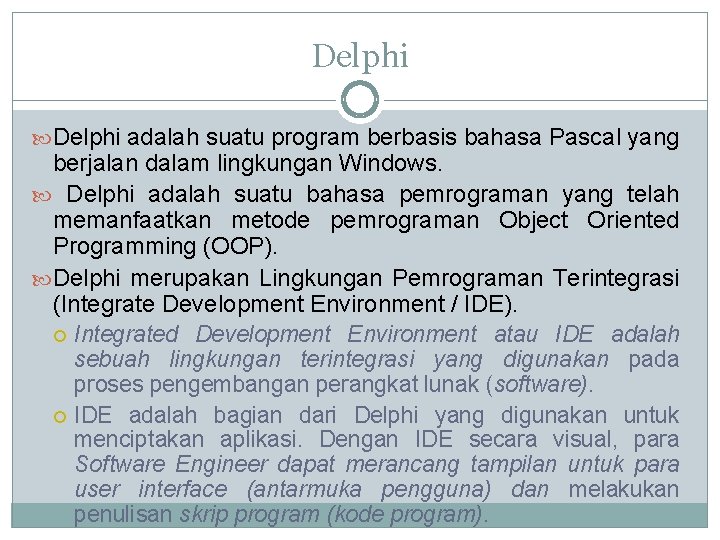 Delphi

Delphi adalah suatu program berbasis bahasa Pascal yang berjalan dalam lingkungan Windows.

Delphi adalah suatu bahasa pemrograman yang telah memanfaatkan metode pemrograman Object Oriented Programming (OOP).

Delphi merupakan Lingkungan Pemrograman Terintegrasi (Integrate Development Environment / IDE).

Integrated Development Environment atau IDE adalah sebuah lingkungan terintegrasi yang digunakan pada proses pengembangan perangkat lunak (software).

IDE adalah bagian dari Delphi yang digunakan untuk menciptakan aplikasi. Dengan IDE secara visual, para Software Engineer dapat merancang tampilan untuk para user interface (antarmuka pengguna) dan melakukan penulisan skrip program (kode program).